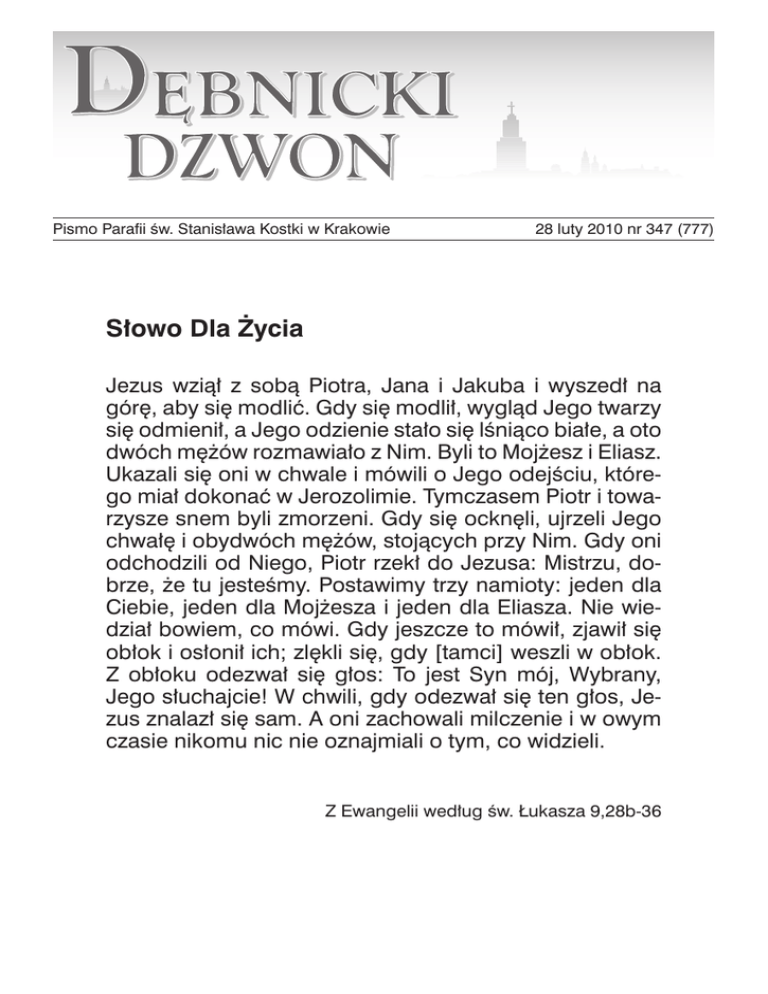 DĘBNICKI DZWON

Pismo Parafii św. Stanisława Kostki w Krakowie

28 luty 2010 nr 347 (777)

Słowo Dla Życia

Jezus wziął z sobą Piotra, Jana i Jakuba i wyszedł na górę, aby się modlić. Gdy się modlił, wygląd Jego twarzy się odmienił, a Jego odzienie stało się lśniąco białe, a oto dwóch mężów rozmawiało z Nim. Byli to Mojżesz i Eliasz. Ukazali się oni w chwale i mówili o Jego odejściu, którego miał dokonać w Jerozolimie. Tymczasem Piotr i towarzysze snem byli zmorzeni. Gdy się ocknęli, ujrzeli Jego chwałę i obydwóch mężów, stojących przy Nim. Gdy oni odchodzili od Niego, Piotr rzekł do Jezusa: Mistrzu, dobrze, że tu jesteśmy. Postawimy trzy namioty: jeden dla Ciebie, jeden dla Mojżesza i jeden dla Eliasza. Nie wiedział bowiem, co mówi. Gdy jeszcze to mówił, zjawił się obłok i osłonił ich; zlękli się, gdy [tamci] weszli w obłok. Z obłoku odezwał się głos: To jest Syn mój, Wybrany, Jego słuchajcie! W chwili, gdy odezwał się ten głos, Jezus znalazł się sam. A oni zachowali milczenie i w owym czasie nikomu nic nie oznajmiali o tym, co widzieli.

Z Ewangelii według św. Łukasza 9,28b-36